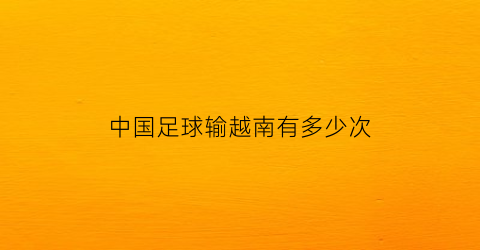 中国足球输越南有多少次